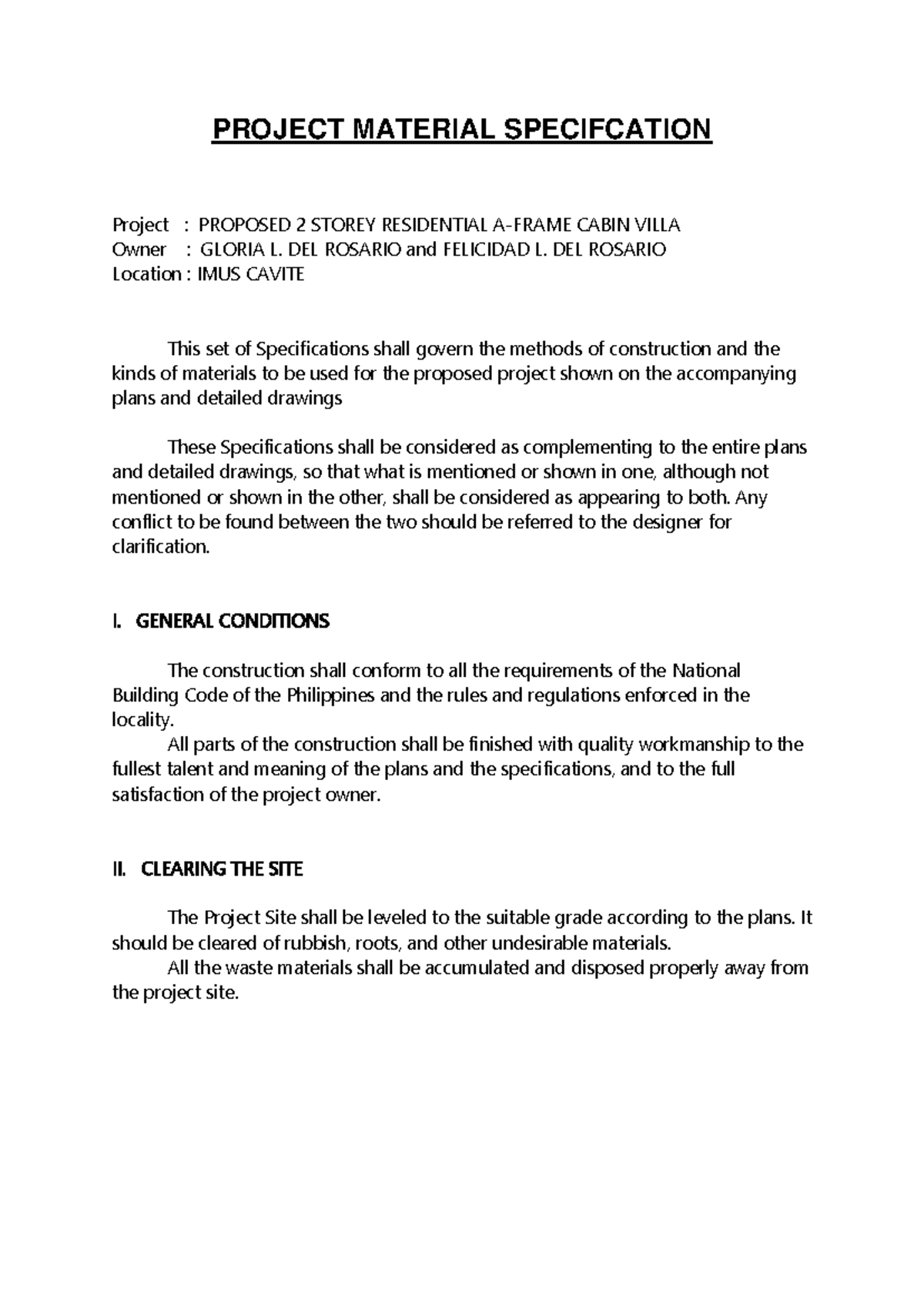 PROJECT MATERIAL SPECIFCATION

Project : PROPOSED 2 STOREY RESIDENTIAL A-FRAME CABIN VILLA
Owner : GLORIA L. DEL ROSARIO and FELICIDAD L. DEL ROSARIO
Location : IMUS CAVITE

This set of Specifications shall govern the methods of construction and the kinds of materials to be used for the proposed project shown on the accompanying plans and detailed drawings

These Specifications shall be considered as complementing to the entire plans and detailed drawings, so that what is mentioned or shown in one, although not mentioned or shown in the other, shall be considered as appearing to both. Any conflict to be found between the two should be referred to the designer for clarification.

I. GENERAL CONDITIONS

The construction shall conform to all the requirements of the National Building Code of the Philippines and the rules and regulations enforced in the locality.
All parts of the construction shall be finished with quality workmanship to the fullest talent and meaning of the plans and the specifications, and to the full satisfaction of the project owner.

II. CLEARING THE SITE

The Project Site shall be leveled to the suitable grade according to the plans. It should be cleared of rubbish, roots, and other undesirable materials.
All the waste materials shall be accumulated and disposed properly away from the project site.